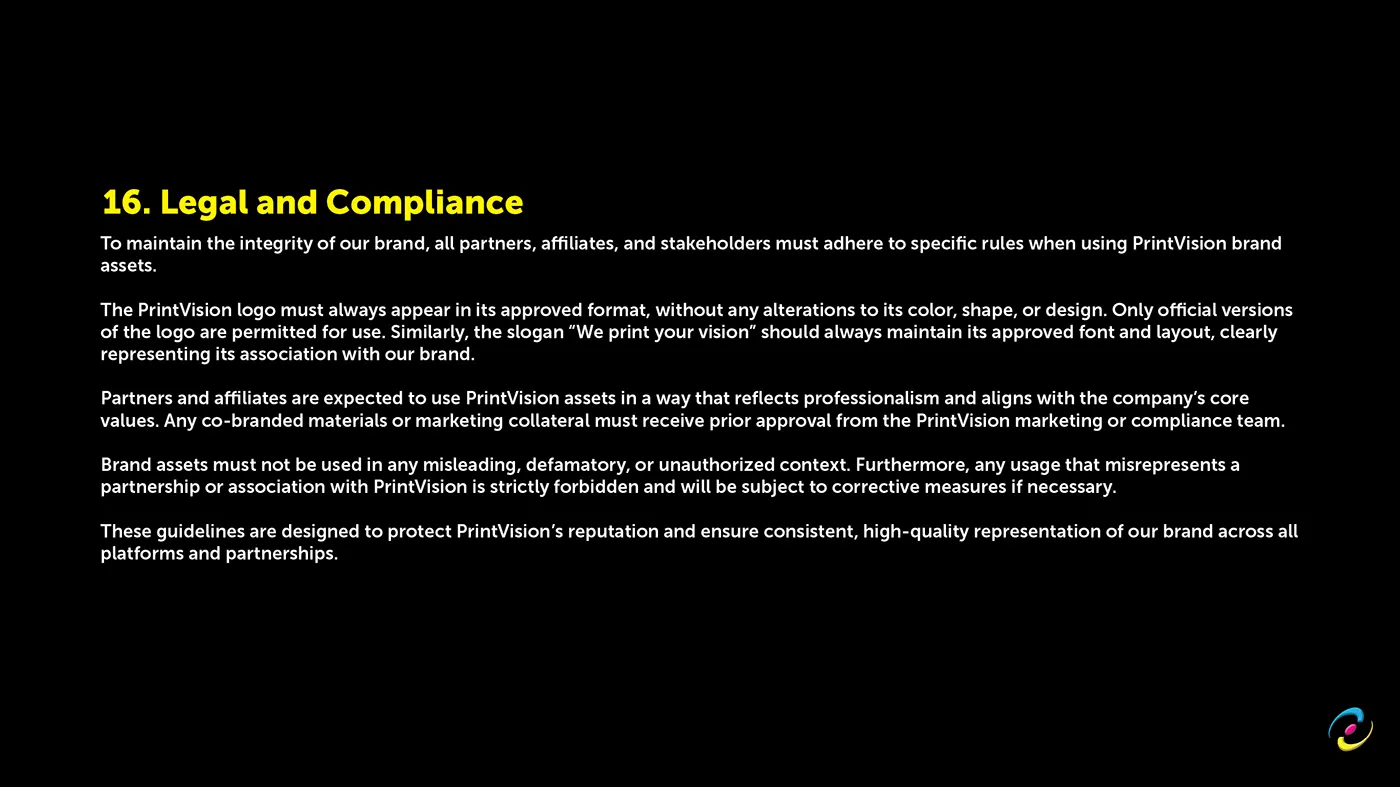 16. Legal and Compliance

To maintain the integrity of our brand, all partners, affiliates, and stakeholders must adhere to specific rules when using PrintVision brand assets.

The PrintVision logo must always appear in its approved format, without any alterations to its color, shape, or design. Only official versions of the logo are permitted for use. Similarly, the slogan “We print your vision” should always maintain its approved font and layout, clearly representing its association with our brand.

Partners and affiliates are expected to use PrintVision assets in a way that reflects professionalism and aligns with the company’s core values. Any co-branded materials or marketing collateral must receive prior approval from the PrintVision marketing or compliance team.

Brand assets must not be used in any misleading, defamatory, or unauthorized context. Furthermore, any usage that misrepresents a partnership or association with PrintVision is strictly forbidden and will be subject to corrective measures if necessary.

These guidelines are designed to protect PrintVision’s reputation and ensure consistent, high-quality representation of our brand across all platforms and partnerships.